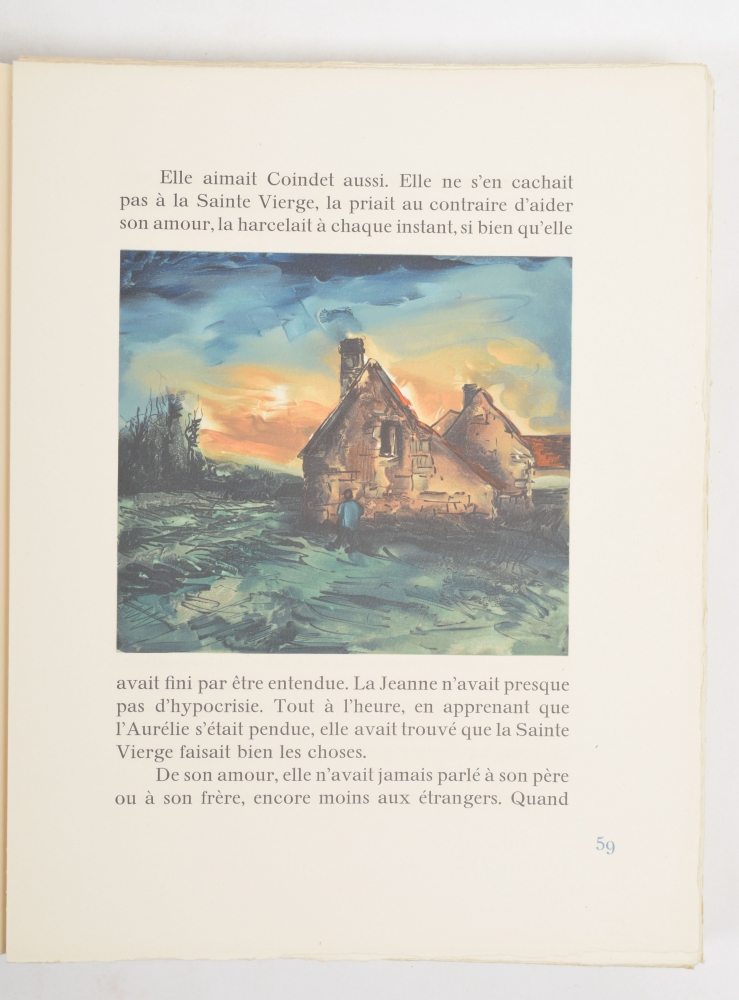 Elle aimait Coindet aussi. Elle ne s'en cachait pas à la Sainte Vierge, la priait au contraire d'aider son amour, la harcelait à chaque instant, si bien qu'elle avait fini par être entendue. La Jeanne n'avait presque pas d'hypocrisie. Tout à l'heure, en apprenant que l'Aurélie s'était pendue, elle avait trouvé que la Sainte Vierge faisait bien les choses.

De son amour, elle n'avait jamais parlé à son père ou à son frère, encore moins aux étrangers. Quand

59